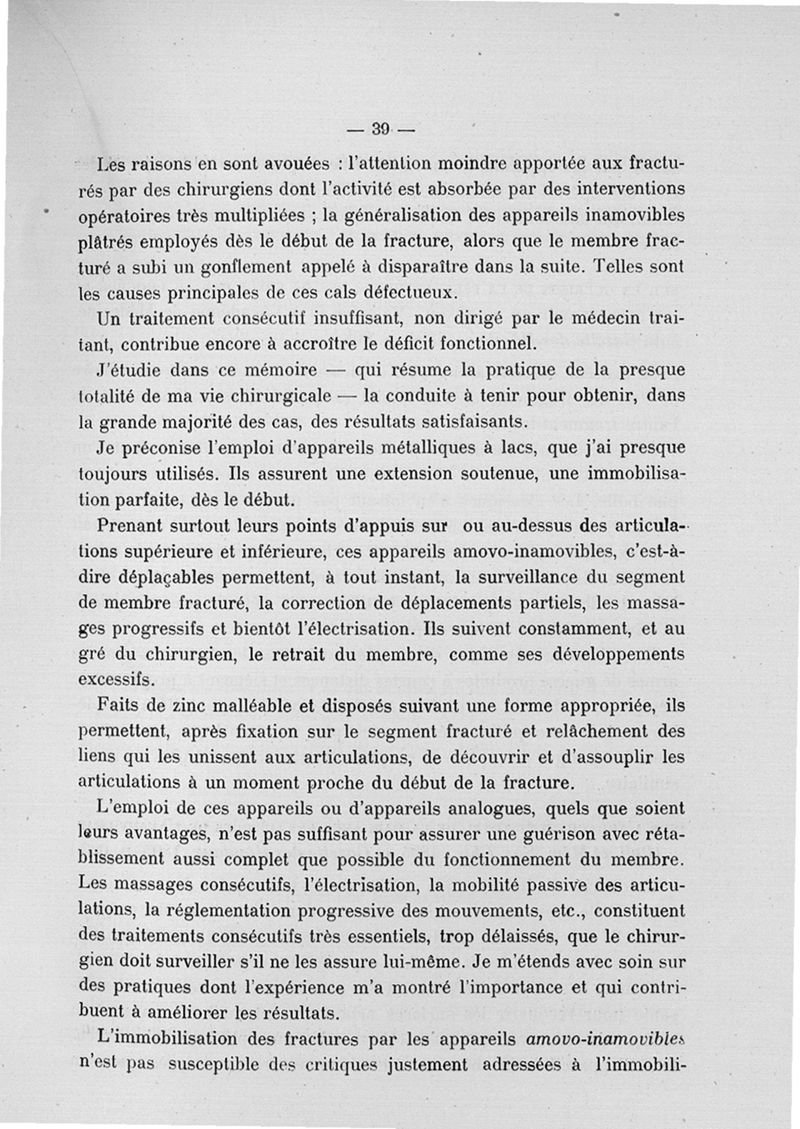 — 39 —

Les raisons en sont avouées : l'attention moindre apportée aux fracturés par des chirurgiens dont l'activité est absorbée par des interventions opératoires très multipliées ; la généralisation des appareils inamovibles plâtrés employés dès le début de la fracture, alors que le membre fracturé a subi un gonflement appelé à disparaître dans la suite. Telles sont les causes principales de ces cals défectueux.

Un traitement consécutif insuffisant, non dirigé par le médecin traitant, contribue encore à accroître le déficit fonctionnel.

J'étudie dans ce mémoire — qui résume la pratique de la presque totalité de ma vie chirurgicale — la conduite à tenir pour obtenir, dans la grande majorité des cas, des résultats satisfaisants.

Je préconise l'emploi d'appareils métalliques à lacs, que j'ai presque toujours utilisés. Ils assurent une extension soutenue, une immobilisation parfaite, dès le début.

Prenant surtout leurs points d'appuis sur ou au-dessus des articulations supérieure et inférieure, ces appareils amovo-inamovibles, c'est-à-dire déplaçables permettent, à tout instant, la surveillance du segment de membre fracturé, la correction de déplacements partiels, les massages progressifs et bientôt l'électrisation. Ils suivent constamment, et au gré du chirurgien, le retrait du membre, comme ses développements excessifs.

Faits de zinc malléable et disposés suivant une forme appropriée, ils permettent, après fixation sur le segment fracturé et relâchement des liens qui les unissent aux articulations, de découvrir et d'assouplir les articulations à un moment proche du début de la fracture.

L'emploi de ces appareils ou d'appareils analogues, quels que soient leurs avantages, n'est pas suffisant pour assurer une guérison avec rétablissement aussi complet que possible du fonctionnement du membre. Les massages consécutifs, l'électrisation, la mobilité passive des articulations, la réglementation progressive des mouvements, etc., constituent des traitements consécutifs très essentiels, trop délaissés, que le chirurgien doit surveiller s'il ne les assure lui-même. Je m'étends avec soin sur des pratiques dont l'expérience m'a montré l'importance et qui contribuent à améliorer les résultats.

L'immobilisation des fractures par les appareils amovo-inamovibles n'est pas susceptible des critiques justement adressées à l'immobili-